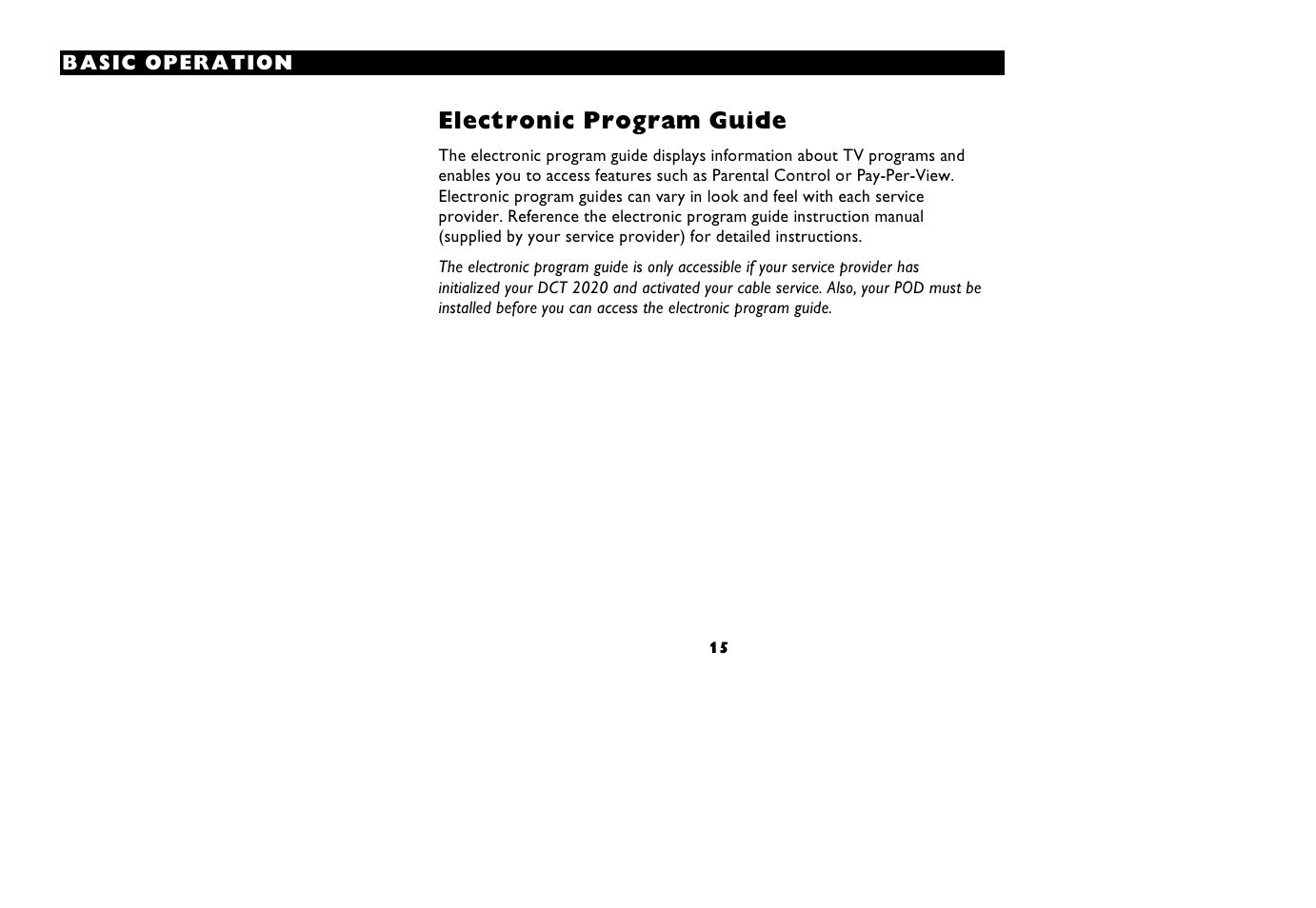 BASIC OPERATION

Electronic Program Guide

The electronic program guide displays information about TV programs and enables you to access features such as Parental Control or Pay-Per-View. Electronic program guides can vary in look and feel with each service provider. Reference the electronic program guide instruction manual (supplied by your service provider) for detailed instructions.

The electronic program guide is only accessible if your service provider has initialized your DCT 2020 and activated your cable service. Also, your POD must be installed before you can access the electronic program guide.

15